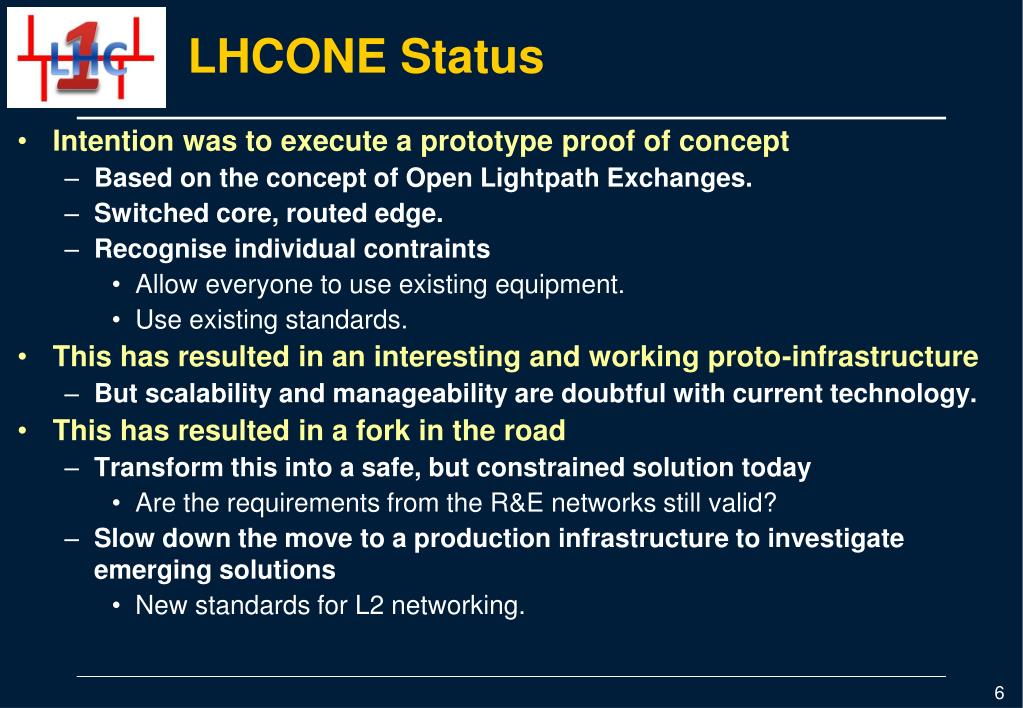 LHC 1

LHCONE Status

• Intention was to execute a prototype proof of concept
– Based on the concept of Open Lightpath Exchanges.
– Switched core, routed edge.
– Recognise individual contraints
• Allow everyone to use existing equipment.
• Use existing standards.
• This has resulted in an interesting and working proto-infrastructure
– But scalability and manageability are doubtful with current technology.
• This has resulted in a fork in the road
– Transform this into a safe, but constrained solution today
• Are the requirements from the R&E networks still valid?
– Slow down the move to a production infrastructure to investigate emerging solutions
• New standards for L2 networking.

6